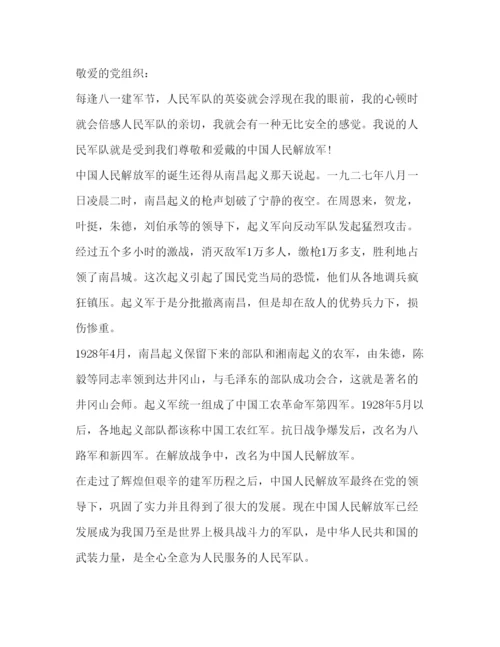 敬爱的党组织：

每逢八一建军节，人民军队的英姿就会浮现在我的眼前，我的心顿时就会倍感人民军队的亲切，我就会有一种无比安全的感觉。我说的人民军队就是受到我们尊敬和爱戴的中国人民解放军！

中国人民解放军的诞生还得从南昌起义那天说起。一九二七年八月一日凌晨二时，南昌起义的枪声划破了宁静的夜空。在周恩来，贺龙，叶挺，朱德，刘伯承等的领导下，起义军向反动军队发起猛烈攻击。经过五个多小时的激战，消灭敌军1万多人，缴枪1万多支，胜利地占领了南昌城。这次起义引起了国民党当局的恐慌，他们从各地调兵疯狂镇压。起义军于是分批撤离南昌，但是却在敌人的优势兵力下，损伤惨重。

1928年4月，南昌起义保留下来的部队和湘南起义的农军，由朱德，陈毅等同志率领到达井冈山，与毛泽东的部队成功会合，这就是著名的井冈山会师。起义军统一组成了中国工农革命军第四军。1928年5月以后，各地起义部队都该称中国工农红军。抗日战争爆发后，改名为八路军和新四军。在解放战争中，改名为中国人民解放军。

在走过了辉煌但艰辛的建军历程之后，中国人民解放军最终在党的领导下，巩固了实力并且得到了很大的发展。现在中国人民解放军已经发展成为我国乃至是世界上极具战斗力的军队，是中华人民共和国的武装力量，是全心全意为人民服务的人民军队。